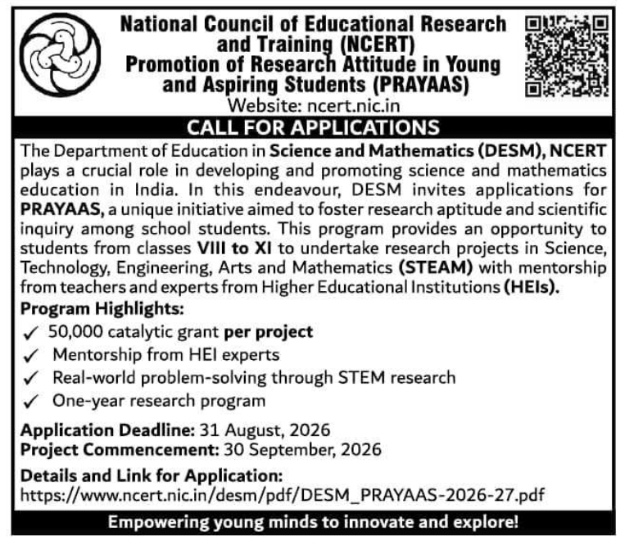 National Council of Educational Research and Training (NCERT)
Promotion of Research Attitude in Young and Aspiring Students (PRAYAAS)
Website: ncert.nic.in

CALL FOR APPLICATIONS

The Department of Education in Science and Mathematics (DESM), NCERT plays a crucial role in developing and promoting science and mathematics education in India. In this endeavour, DESM invites applications for PRAYAAS, a unique initiative aimed to foster research aptitude and scientific inquiry among school students. This program provides an opportunity to students from classes VIII to XI to undertake research projects in Science, Technology, Engineering, Arts and Mathematics (STEAM) with mentorship from teachers and experts from Higher Educational Institutions (HEIs).

Program Highlights:
✓ 50,000 catalytic grant per project
✓ Mentorship from HEI experts
✓ Real-world problem-solving through STEM research
✓ One-year research program

Application Deadline: 31 August, 2026
Project Commencement: 30 September, 2026

Details and Link for Application:
https://www.ncert.nic.in/desm/pdf/DESM_PRAYAAS-2026-27.pdf

Empowering young minds to innovate and explore!